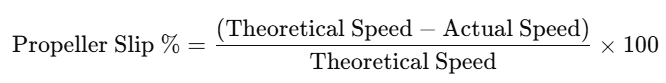 $\text{Propeller Slip \%} = \frac{(\text{Theoretical Speed} - \text{Actual Speed})}{\text{Theoretical Speed}} \times 100$